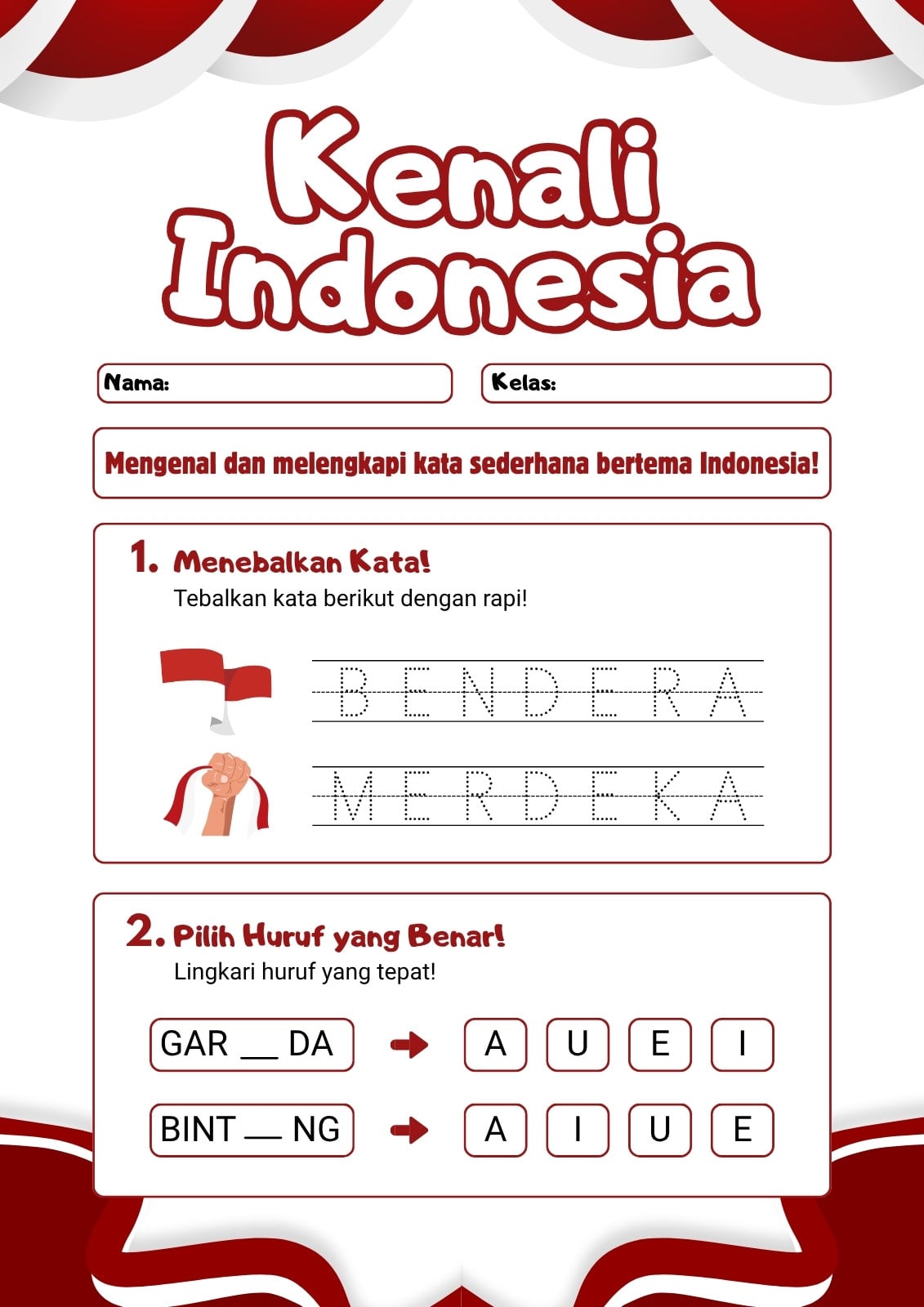 Kenali Indonesia

Nama:

Kelas:

Mengenal dan melengkapi kata sederhana bertema Indonesia!

1. Menebalkan Kata!
Tebalkan kata berikut dengan rapi!

BENDERA

MERDEKA

2. Pilih Huruf yang Benar!
Lingkari huruf yang tepat!

GAR __ DA → A U E I

BINT __ NG → A I U E